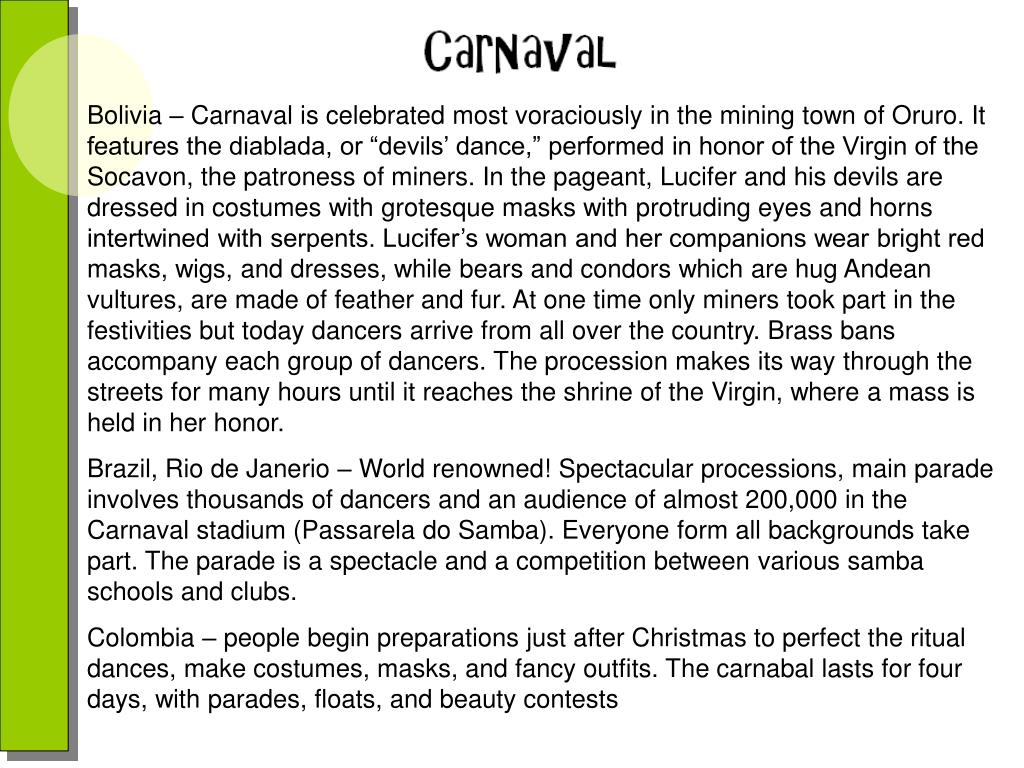 Carnaval

Bolivia – Carnaval is celebrated most voraciously in the mining town of Oruro. It features the diablada, or “devils’ dance,” performed in honor of the Virgin of the Socavon, the patroness of miners. In the pageant, Lucifer and his devils are dressed in costumes with grotesque masks with protruding eyes and horns intertwined with serpents. Lucifer’s woman and her companions wear bright red masks, wigs, and dresses, while bears and condors which are hug Andean vultures, are made of feather and fur. At one time only miners took part in the festivities but today dancers arrive from all over the country. Brass bans accompany each group of dancers. The procession makes its way through the streets for many hours until it reaches the shrine of the Virgin, where a mass is held in her honor.

Brazil, Rio de Janerio – World renowned! Spectacular processions, main parade involves thousands of dancers and an audience of almost 200,000 in the Carnaval stadium (Passarela do Samba). Everyone form all backgrounds take part. The parade is a spectacle and a competition between various samba schools and clubs.

Colombia – people begin preparations just after Christmas to perfect the ritual dances, make costumes, masks, and fancy outfits. The carnabal lasts for four days, with parades, floats, and beauty contests